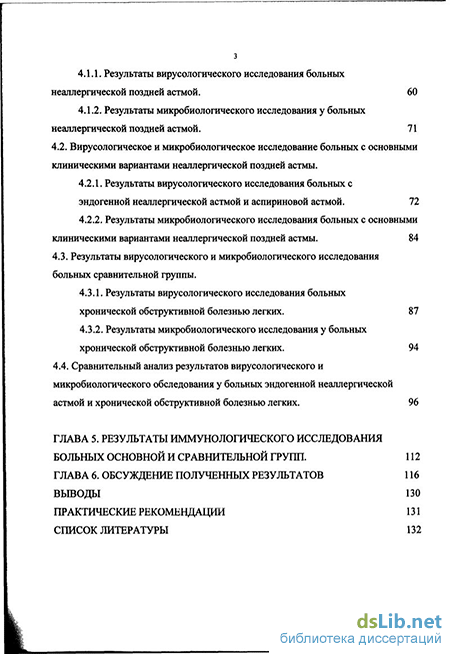 3

4.1.1. Результаты вирусологического исследования больных неаллергической поздней астмой. 60

4.1.2. Результаты микробиологического исследования у больных неаллергической поздней астмой. 71

4.2. Вирусологическое и микробиологическое исследование больных с основными клиническими вариантами неаллергической поздней астмы.

4.2.1. Результаты вирусологического исследования больных с эндогенной неаллергической астмой и аспириновой астмой. 72

4.2.2. Результаты микробиологического исследования больных с основными клиническими вариантами неаллергической поздней астмы. 84

4.3. Результаты вирусологического и микробиологического исследования больных сравнительной группы.

4.3.1. Результаты вирусологического исследования больных хронической обструктивной болезнью легких. 87

4.3.2. Результаты микробиологического исследования у больных хронической обструктивной болезнью легких. 94

4.4. Сравнительный анализ результатов вирусологического и микробиологического обследования у больных эндогенной неаллергической астмой и хронической обструктивной болезнью легких. 96

ГЛАВА 5. РЕЗУЛЬТАТЫ ИММУНОЛОГИЧЕСКОГО ИССЛЕДОВАНИЯ БОЛЬНЫХ ОСНОВНОЙ И СРАВНИТЕЛЬНОЙ ГРУПП. 112

ГЛАВА 6. ОБСУЖДЕНИЕ ПОЛУЧЕННЫХ РЕЗУЛЬТАТОВ 116

ВЫВОДЫ 130

ПРАКТИЧЕСКИЕ РЕКОМЕНДАЦИИ 131

СПИСОК ЛИТЕРАТУРЫ 132

dsLib.net
библиотека диссертаций